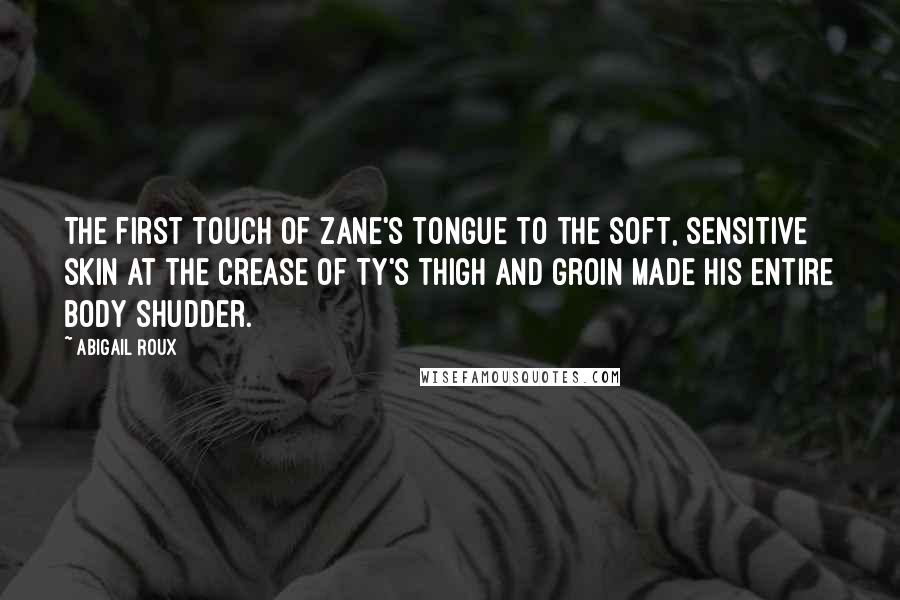 THE FIRST TOUCH OF ZANE'S TONGUE TO THE SOFT, SENSITIVE SKIN AT THE CREASE OF TY'S THIGH AND GROIN MADE HIS ENTIRE BODY SHUDDER.

~ ABIGAIL ROUX

WISEFAMOUSQUOTES.COM